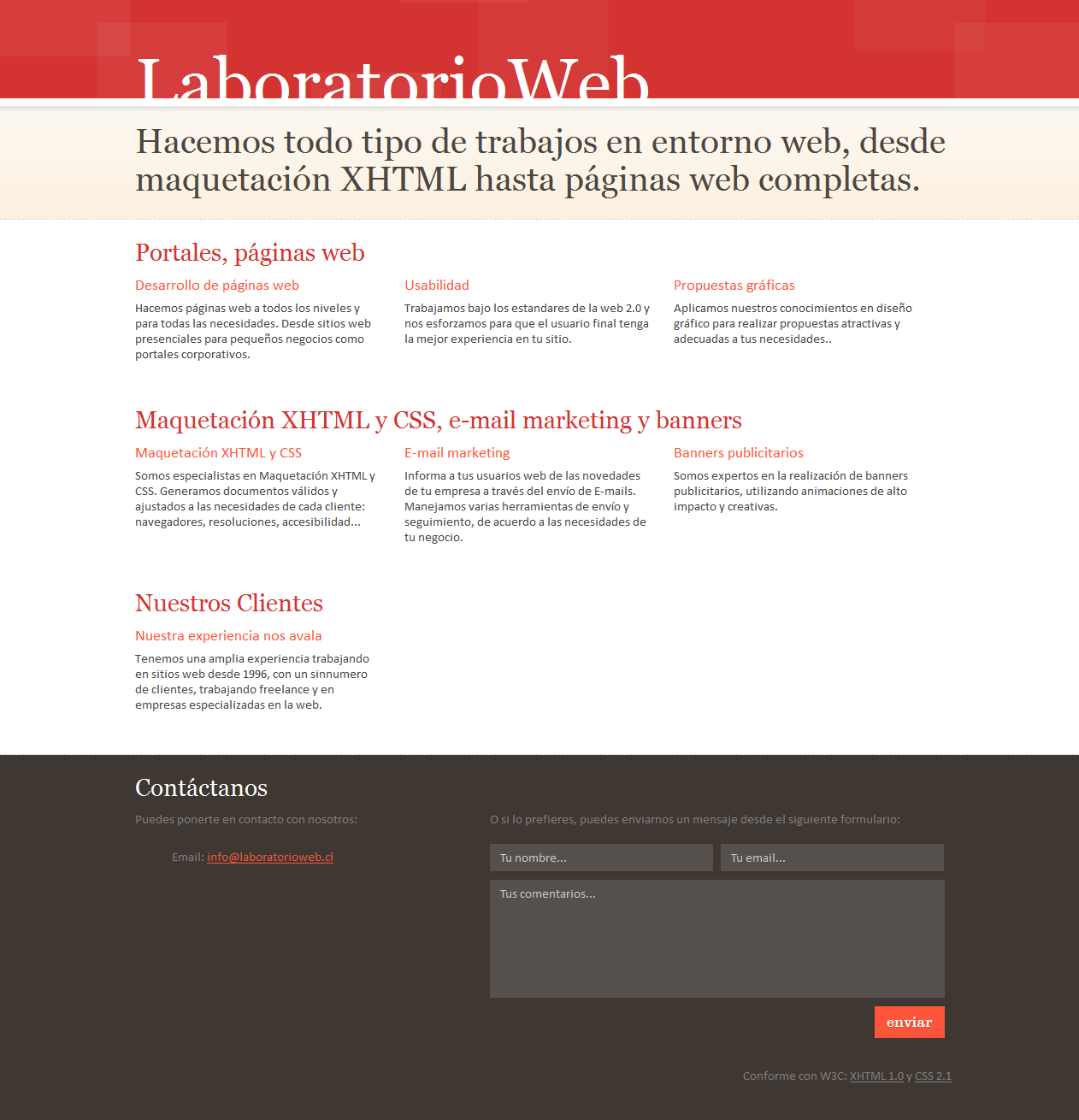 LaboratorioWeb

Hacemos todo tipo de trabajos en entorno web, desde maquetación XHTML hasta páginas web completas.

Portales, páginas web

Desarrollo de páginas web

Hacemos páginas web a todos los niveles y para todas las necesidades. Desde sitios web presenciales para pequeños negocios como portales corporativos.

Usabilidad

Trabajamos bajo los estandares de la web 2.0 y nos esforzamos para que el usuario final tenga la mejor experiencia en tu sitio.

Propuestas gráficas

Aplicamos nuestros conocimientos en diseño gráfico para realizar propuestas atractivas y adecuadas a tus necesidades..

Maquetación XHTML y CSS, e-mail marketing y banners

Maquetación XHTML y CSS

Somos especialistas en Maquetación XHTML y CSS. Generamos documentos válidos y ajustados a las necesidades de cada cliente: navegadores, resoluciones, accesibilidad...

E-mail marketing

Informa a tus usuarios web de las novedades de tu empresa a través del envío de E-mails. Manejamos varias herramientas de envío y seguimiento, de acuerdo a las necesidades de tu negocio.

Banners publicitarios

Somos expertos en la realización de banners publicitarios, utilizando animaciones de alto impacto y creativas.

Nuestros Clientes

Nuestra experiencia nos avala

Tenemos una amplia experiencia trabajando en sitios web desde 1996, con un sinnumero de clientes, trabajando freelance y en empresas especializadas en la web.

Contáctanos

Puedes ponerte en contacto con nosotros:

Email: info@laboratorioweb.cl

O si lo prefieres, puedes enviarnos un mensaje desde el siguiente formulario:

Tu nombre...

Tu email...

Tus comentarios...

enviar

Conforme con W3C: XHTML 1.0 y CSS 2.1